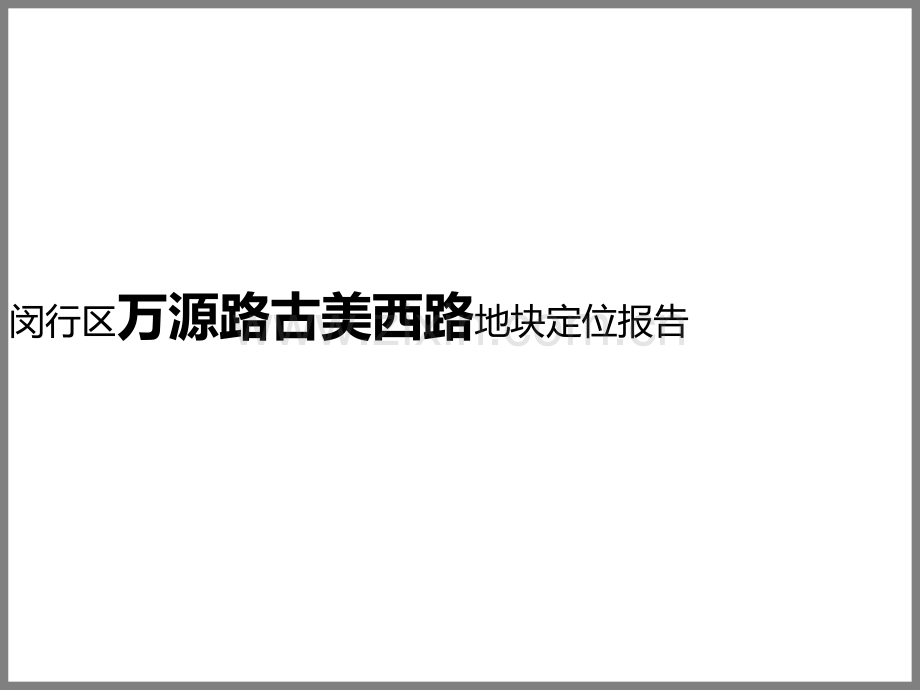 闵行区万源路古美西路地块定位报告

www.zixin.com.cn